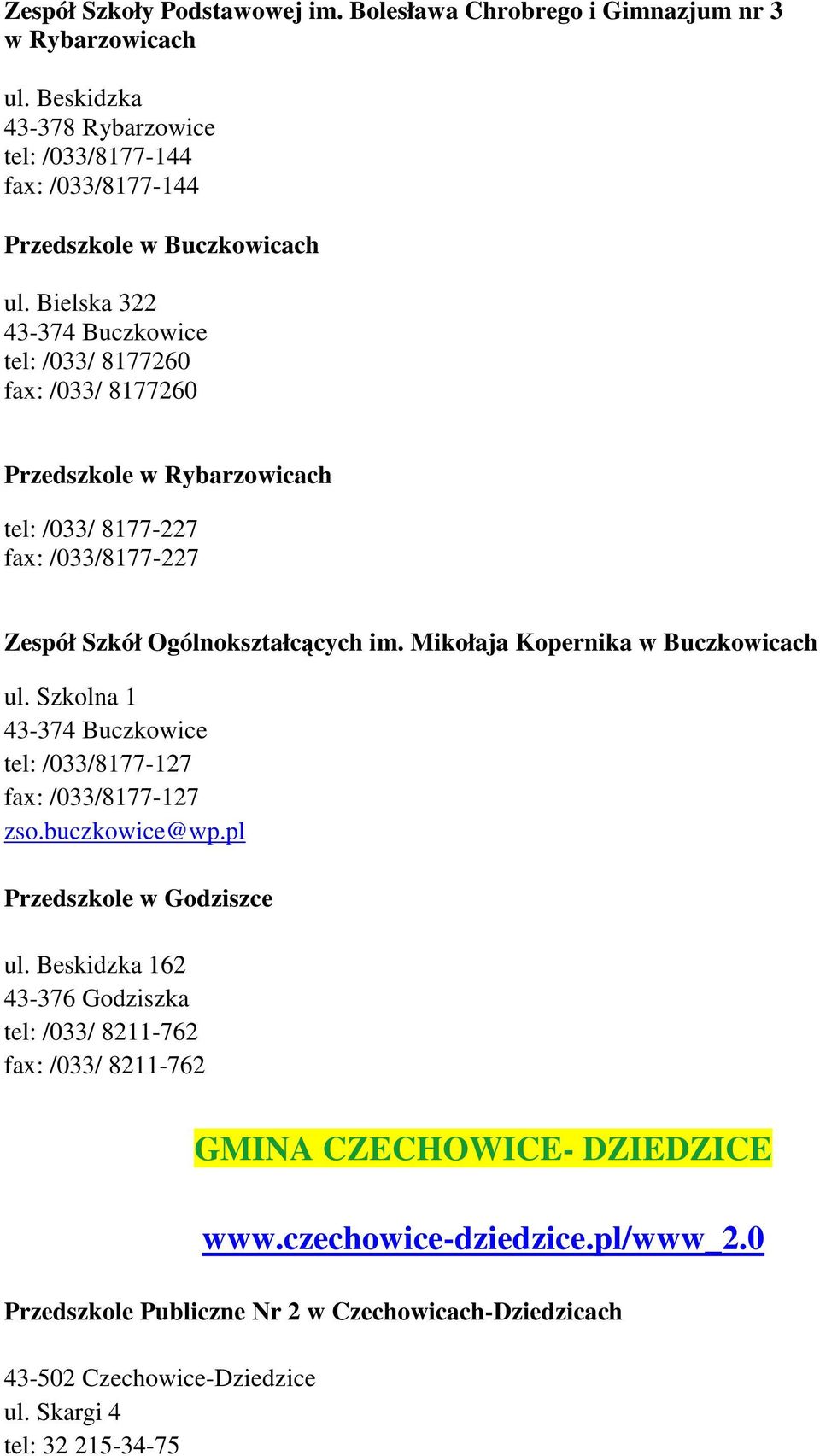 Zespół Szkoły Podstawowej im. Bolesława Chrobrego i Gimnazjum nr 3 w Rybarzowicach

ul. Beskidzka
43-378 Rybarzowice
tel: /033/8177-144
fax: /033/8177-144

Przedszkole w Buczkowicach

ul. Bielska 322
43-374 Buczkowice
tel: /033/ 8177260
fax: /033/ 8177260

Przedszkole w Rybarzowicach

tel: /033/ 8177-227
fax: /033/8177-227

Zespół Szkół Ogólnokształcących im. Mikołaja Kopernika w Buczkowicach

ul. Szkolna 1
43-374 Buczkowice
tel: /033/8177-127
fax: /033/8177-127
zso.buczkowice@wp.pl

Przedszkole w Godziszce

ul. Beskidzka 162
43-376 Godziszka
tel: /033/ 8211-762
fax: /033/ 8211-762

GMINA CZECHOWICE- DZIEDZICE

www.czechowice-dziedzice.pl/www_2.0

Przedszkole Publiczne Nr 2 w Czechowicach-Dziedzicach

43-502 Czechowice-Dziedzice
ul. Skargi 4
tel: 32 215-34-75